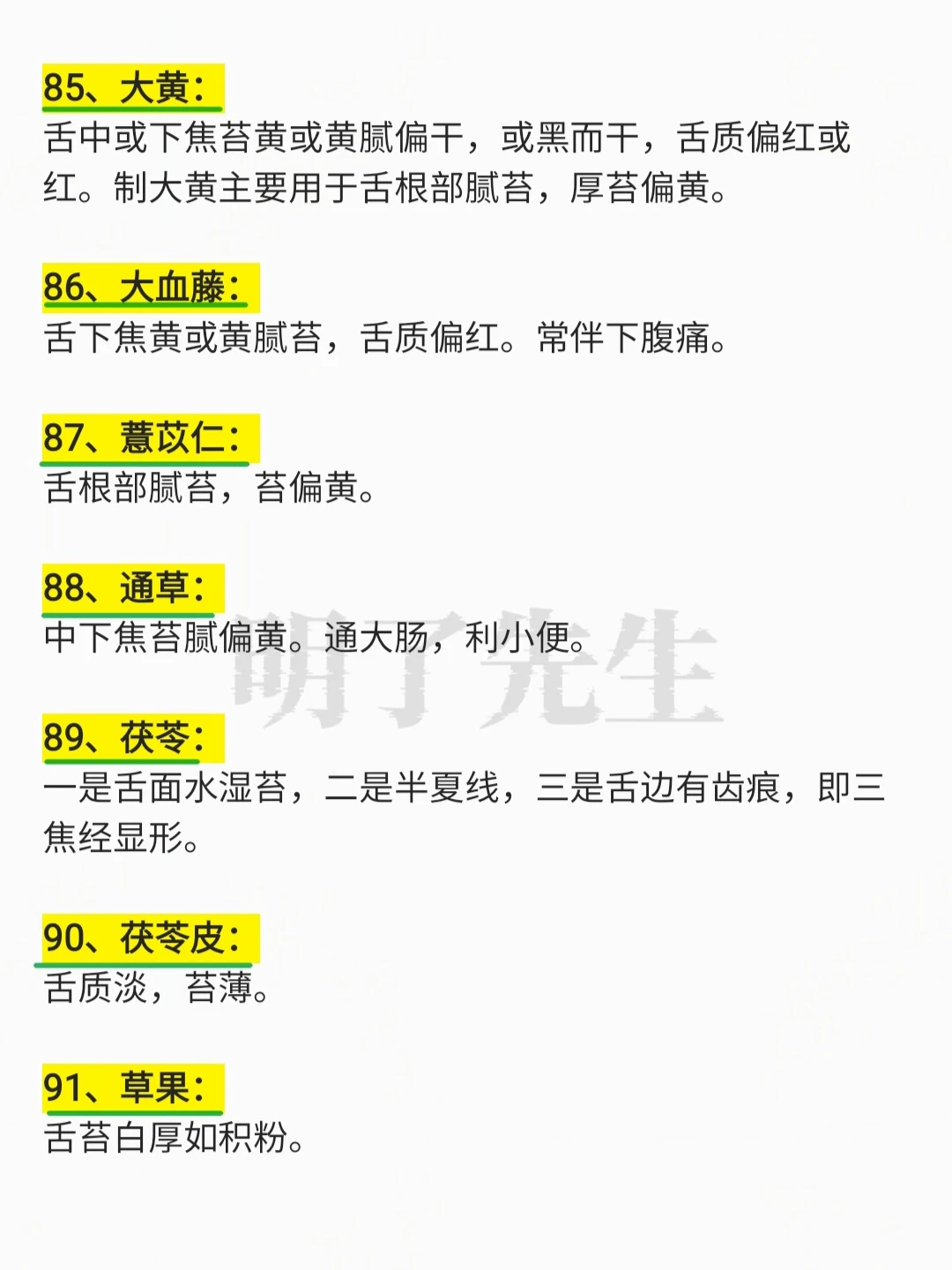 85、大黄:
舌中或下焦苔黄或黄腻偏干，或黑而干，舌质偏红或红。制大黄主要用于舌根部腻苔，厚苔偏黄。

86、大血藤:
舌下焦黄或黄腻苔，舌质偏红。常伴下腹痛。

87、薏苡仁:
舌根部腻苔，苔偏黄。

88、通草:
中下焦苔腻偏黄。通大肠，利小便。

89、茯苓:
一是舌面水湿苔，二是半夏线，三是舌边有齿痕，即三焦经显形。

90、茯苓皮:
舌质淡，苔薄。

91、草果:
舌苔白厚如积粉。

明了先生